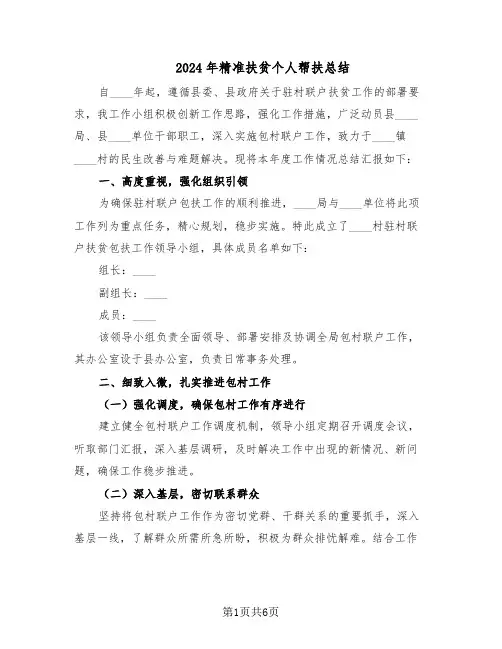 2024年精准扶贫个人帮扶总结

自____年起，遵循县委、县政府关于驻村联户扶贫工作的部署要求，我工作小组积极创新工作思路，强化工作措施，广泛动员县____局、县____单位干部职工，深入实施包村联户工作，致力于____镇____村的民生改善与难题解决。现将本年度工作情况总结汇报如下：

一、高度重视，强化组织引领

为确保驻村联户包扶工作的顺利推进，____局与____单位将此项工作列为重点任务，精心规划，稳步实施。特此成立了____村驻村联户扶贫包扶工作领导小组，具体成员名单如下：

组长：____

副组长：____

成员：____

该领导小组负责全面领导、部署安排及协调全局包村联户工作，其办公室设于县办公室，负责日常事务处理。

二、细致入微，扎实推进包村工作

（一）强化调度，确保包村工作有序进行

建立健全包村联户工作调度机制，领导小组定期召开调度会议，听取部门汇报，深入基层调研，及时解决工作中出现的新情况、新问题，确保工作稳步推进。

（二）深入基层，密切联系群众

坚持将包村联户工作作为密切党群、干群关系的重要抓手，深入基层一线，了解群众所需所急所盼，积极为群众排忧解难。结合工作

第1页共6页